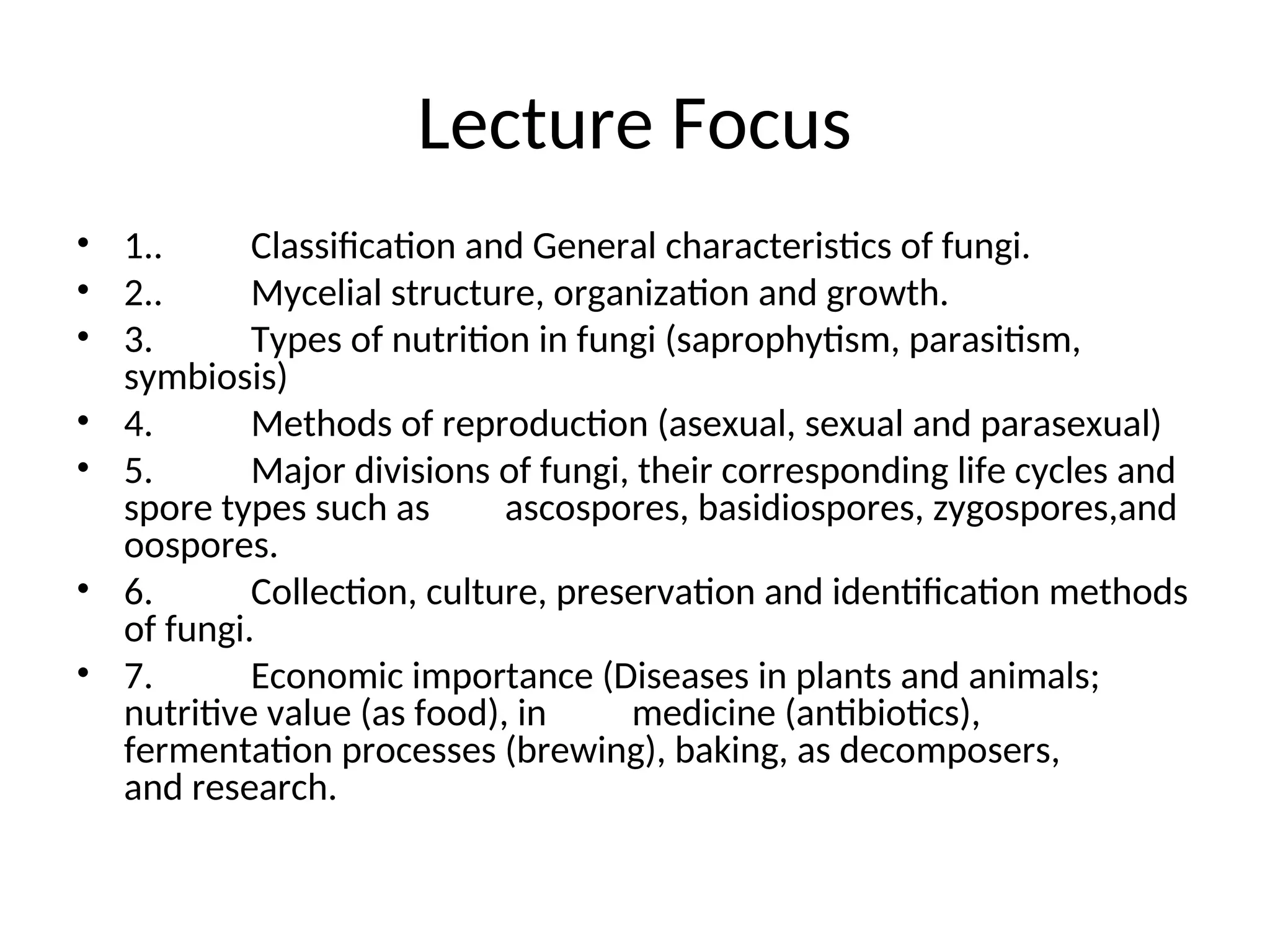 Lecture Focus

• 1.. Classification and General characteristics of fungi.
• 2.. Mycelial structure, organization and growth.
• 3. Types of nutrition in fungi (saprophytism, parasitism, symbiosis)
• 4. Methods of reproduction (asexual, sexual and parasexual)
• 5. Major divisions of fungi, their corresponding life cycles and spore types such as ascospores, basidiospores, zygospores,and oospores.
• 6. Collection, culture, preservation and identification methods of fungi.
• 7. Economic importance (Diseases in plants and animals; nutritive value (as food), in medicine (antibiotics), fermentation processes (brewing), baking, as decomposers, and research.